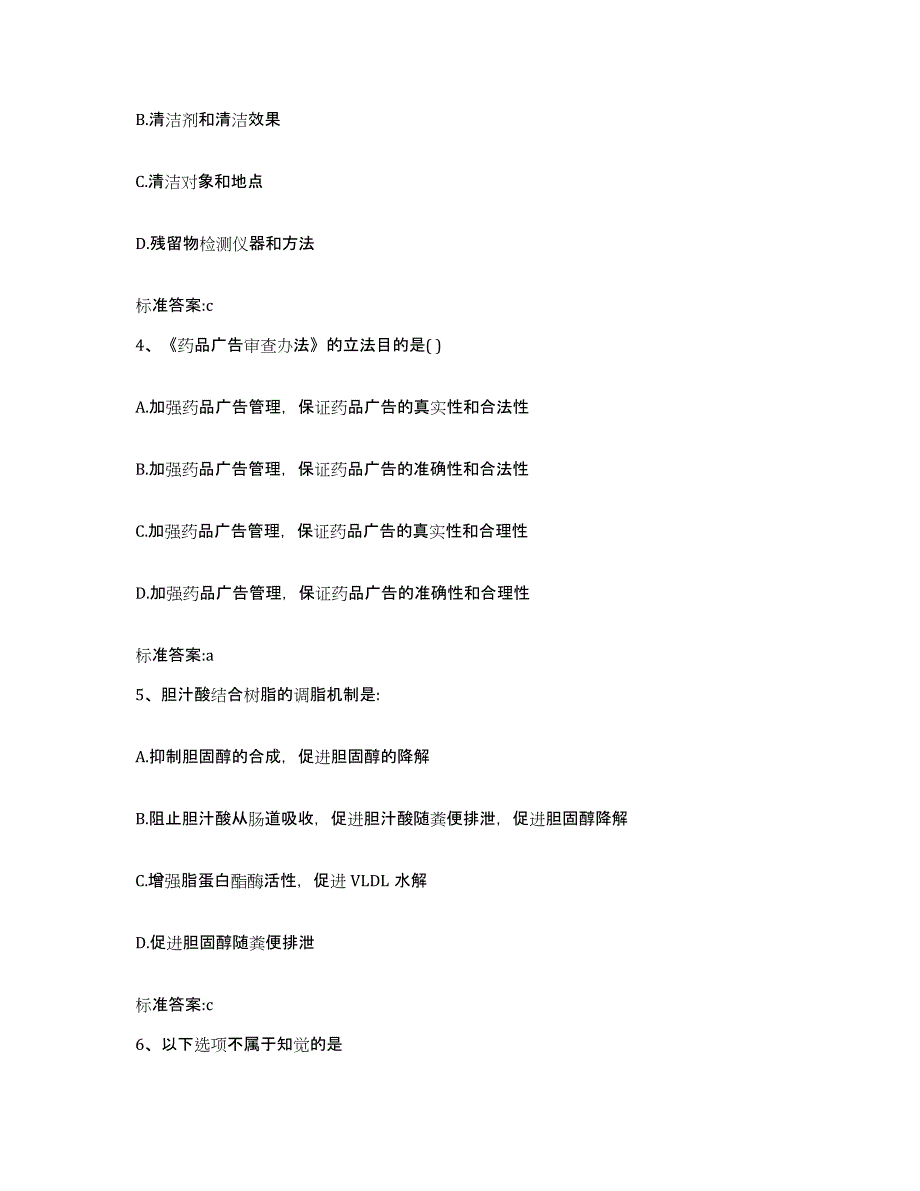 B.清洁剂和清洁效果

C.清洁对象和地点

D.残留物检测仪器和方法

标准答案:c

4、《药品广告审查办法》的立法目的是( )

A.加强药品广告管理，保证药品广告的真实性和合法性

B.加强药品广告管理，保证药品广告的准确性和合法性

C.加强药品广告管理，保证药品广告的真实性和合理性

D.加强药品广告管理，保证药品广告的准确性和合理性

标准答案:a

5、胆汁酸结合树脂的调脂机制是:

A.抑制胆固醇的合成，促进胆固醇的降解

B.阻止胆汁酸从肠道吸收，促进胆汁酸随粪便排泄，促进胆固醇降解

C.增强脂蛋白酯酶活性，促进 VLDL 水解

D.促进胆固醇随粪便排泄

标准答案:c

6、以下选项不属于知觉的是